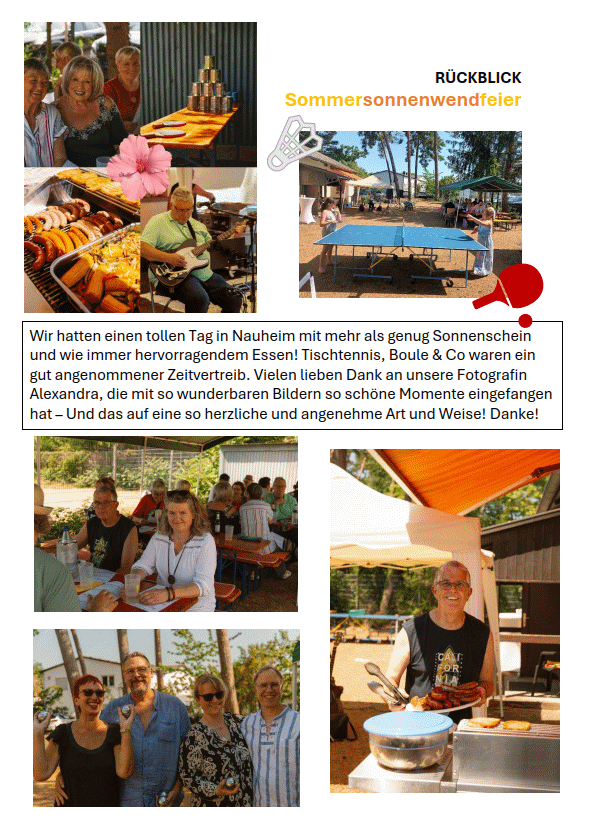 RÜCKBLICK
Sommersonnenwendfeier

Wir hatten einen tollen Tag in Nauheim mit mehr als genug Sonnenschein und wie immer hervorragendem Essen! Tischtennis, Boule & Co waren ein gut angenommener Zeitvertreib. Vielen lieben Dank an unsere Fotografin Alexandra, die mit so wunderbaren Bildern so schöne Momente eingefangen hat – Und das auf eine so herzliche und angenehme Art und Weise! Danke!